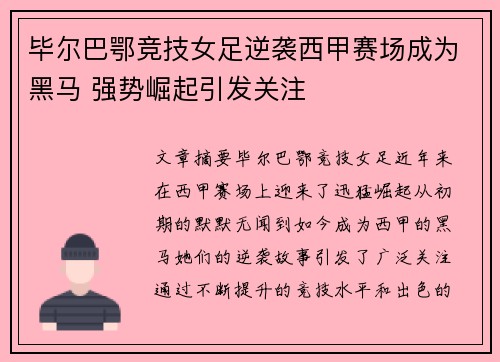 毕尔巴鄂竞技女足逆袭西甲赛场成为黑马 强势崛起引发关注

文章摘要毕尔巴鄂竞技女足近年来在西甲赛场上迎来了迅猛崛起从初期的默默无闻到如今成为西甲的黑马她们的逆袭故事引发了广泛关注通过不断提升的竞技水平和出色的